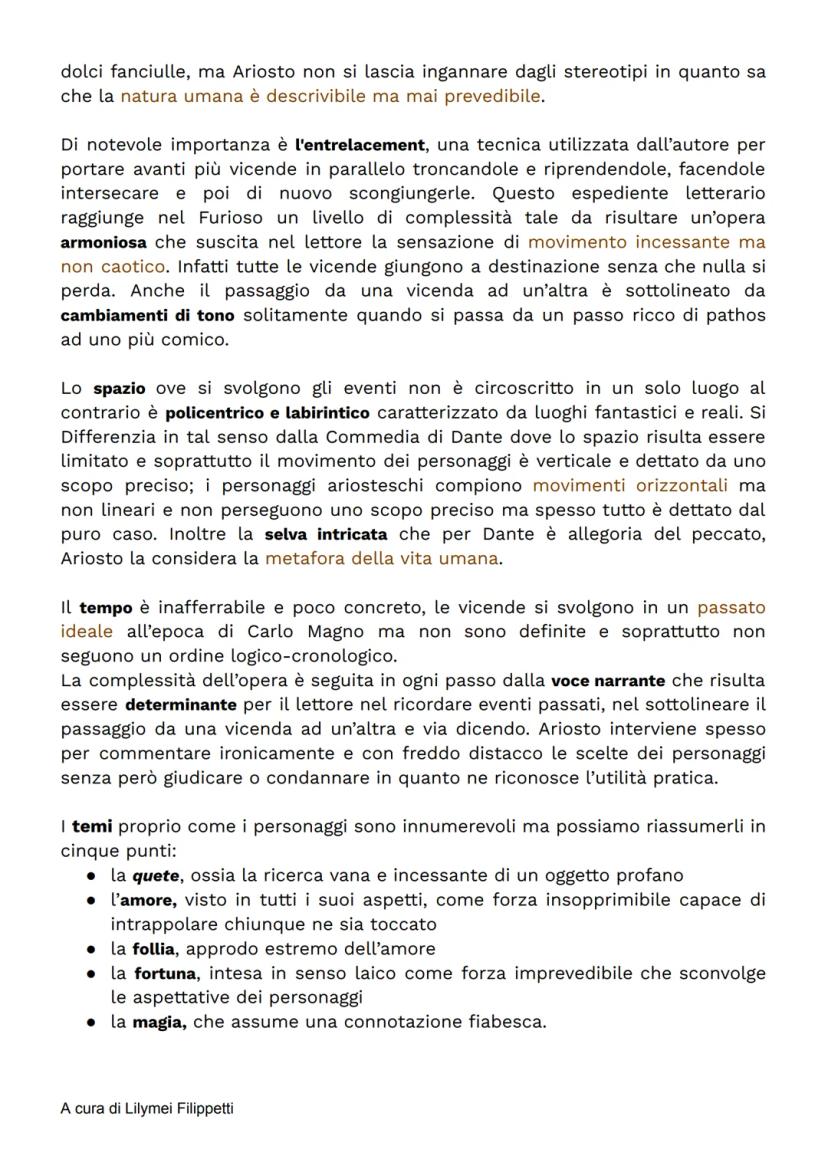 dolci fanciulle, ma Ariosto non si lascia ingannare dagli stereotipi in quanto sa che la natura umana è descrivibile ma mai prevedibile.

Di notevole importanza è l'entrelacement, una tecnica utilizzata dall'autore per portare avanti più vicende in parallelo troncandole e riprendendole, facendole intersecare e poi di nuovo scongiungerle. Questo espediente letterario raggiunge nel Furioso un livello di complessità tale da risultare un'opera armoniosa che suscita nel lettore la sensazione di movimento incessante ma non caotico. Infatti tutte le vicende giungono a destinazione senza che nulla si perda. Anche il passaggio da una vicenda ad un'altra è sottolineato da cambiamenti di tono solitamente quando si passa da un passo ricco di pathos ad uno più comico.

Lo spazio ove si svolgono gli eventi non è circoscritto in un solo luogo al contrario è policentrico e labirintico caratterizzato da luoghi fantastici e reali. Si Differenzia in tal senso dalla Commedia di Dante dove lo spazio risulta essere limitato e soprattutto il movimento dei personaggi è verticale e dettato da uno scopo preciso; i personaggi ariosteschi compiono movimenti orizzontali ma non lineari e non perseguono uno scopo preciso ma spesso tutto è dettato dal puro caso. Inoltre la selva intricata che per Dante è allegoria del peccato, Ariosto la considera la metafora della vita umana.

Il tempo è inafferrabile e poco concreto, le vicende si svolgono in un passato ideale all'epoca di Carlo Magno ma non sono definite e soprattutto non seguono un ordine logico-cronologico.
La complessità dell'opera è seguita in ogni passo dalla voce narrante che risulta essere determinante per il lettore nel ricordare eventi passati, nel sottolineare il passaggio da una vicenda ad un'altra e via dicendo. Ariosto interviene spesso per commentare ironicamente e con freddo distacco le scelte dei personaggi senza però giudicare o condannare in quanto ne riconosce l'utilità pratica.

I temi proprio come i personaggi sono innumerevoli ma possiamo riassumerli in cinque punti:
● la quete, ossia la ricerca vana e incessante di un oggetto profano
● l'amore, visto in tutti i suoi aspetti, come forza insopprimibile capace di intrappolare chiunque ne sia toccato
● la follia, approdo estremo dell'amore
● la fortuna, intesa in senso laico come forza imprevedibile che sconvolge le aspettative dei personaggi
● la magia, che assume una connotazione fiabesca.

A cura di Lilymei Filippetti